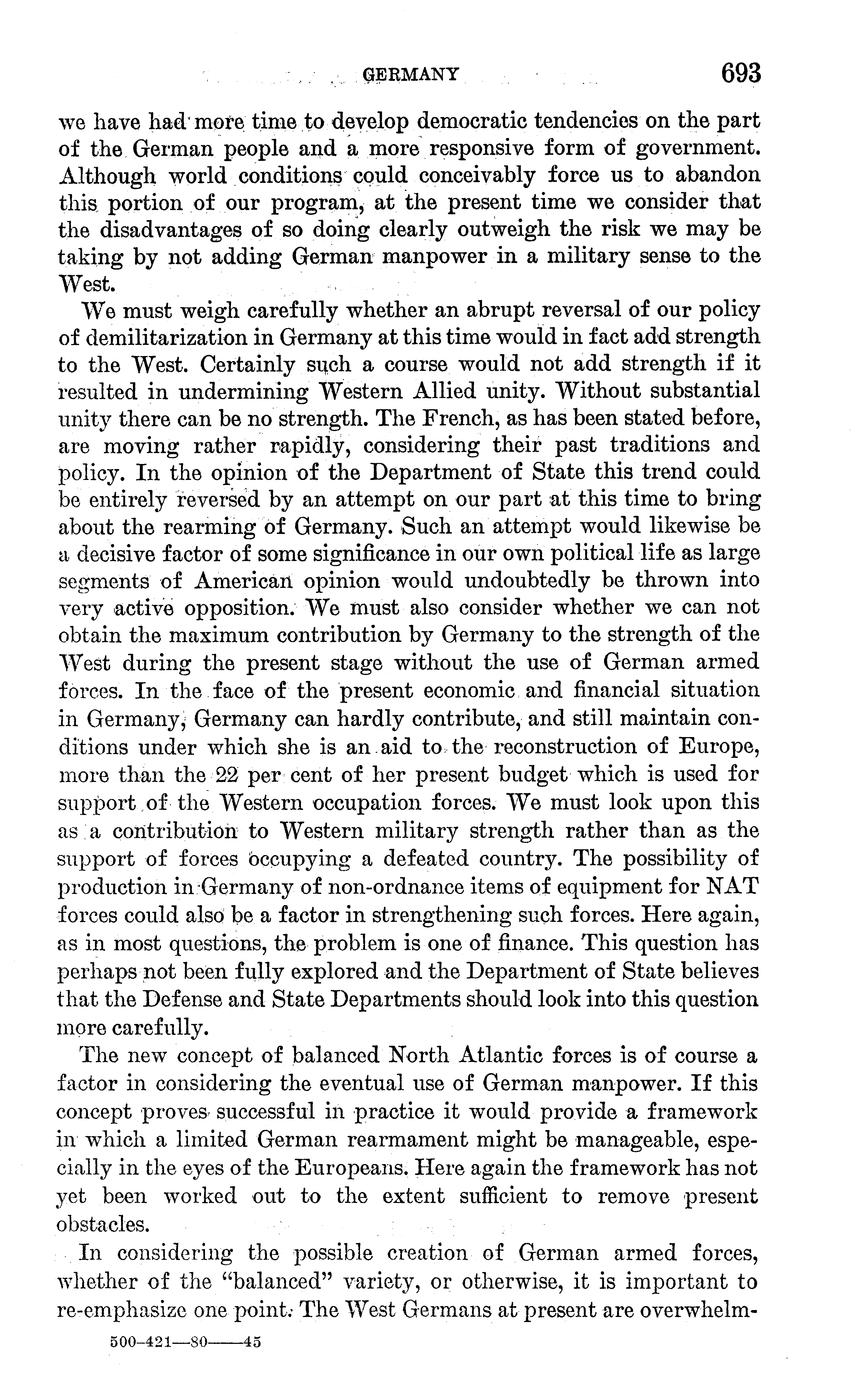 GERMANY 693

we have had more time to develop democratic tendencies on the part of the German people and a more responsive form of government. Although world conditions could conceivably force us to abandon this portion of our program, at the present time we consider that the disadvantages of so doing clearly outweigh the risk we may be taking by not adding German manpower in a military sense to the West.

We must weigh carefully whether an abrupt reversal of our policy of demilitarization in Germany at this time would in fact add strength to the West. Certainly such a course would not add strength if it resulted in undermining Western Allied unity. Without substantial unity there can be no strength. The French, as has been stated before, are moving rather rapidly, considering their past traditions and policy. In the opinion of the Department of State this trend could be entirely reversed by an attempt on our part at this time to bring about the rearming of Germany. Such an attempt would likewise be a decisive factor of some significance in our own political life as large segments of American opinion would undoubtedly be thrown into very active opposition. We must also consider whether we can not obtain the maximum contribution by Germany to the strength of the West during the present stage without the use of German armed forces. In the face of the present economic and financial situation in Germany, Germany can hardly contribute, and still maintain conditions under which she is an aid to the reconstruction of Europe, more than the 22 per cent of her present budget which is used for support of the Western occupation forces. We must look upon this as a contribution to Western military strength rather than as the support of forces occupying a defeated country. The possibility of production in Germany of non-ordnance items of equipment for NAT forces could also be a factor in strengthening such forces. Here again, as in most questions, the problem is one of finance. This question has perhaps not been fully explored and the Department of State believes that the Defense and State Departments should look into this question more carefully.

The new concept of balanced North Atlantic forces is of course a factor in considering the eventual use of German manpower. If this concept proves successful in practice it would provide a framework in which a limited German rearmament might be manageable, especially in the eyes of the Europeans. Here again the framework has not yet been worked out to the extent sufficient to remove present obstacles.

In considering the possible creation of German armed forces, whether of the "balanced" variety, or otherwise, it is important to re-emphasize one point. The West Germans at present are overwhelm-

500-421—80——45